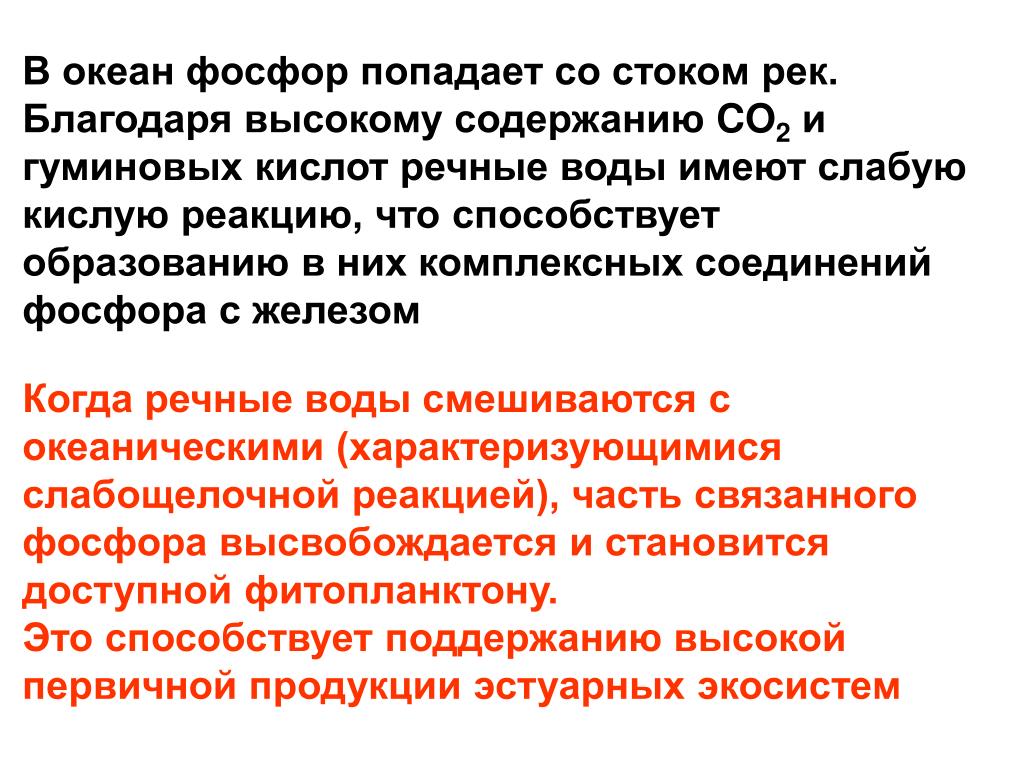 В океан фосфор попадает со стоком рек. Благодаря высокому содержанию $CO_2$ и гуминовых кислот речные воды имеют слабую кислую реакцию, что способствует образованию в них комплексных соединений фосфора с железом

Когда речные воды смешиваются с океаническими (характеризующимися слабощелочной реакцией), часть связанного фосфора высвобождается и становится доступной фитопланктону.
Это способствует поддержанию высокой первичной продукции эстуарных экосистем